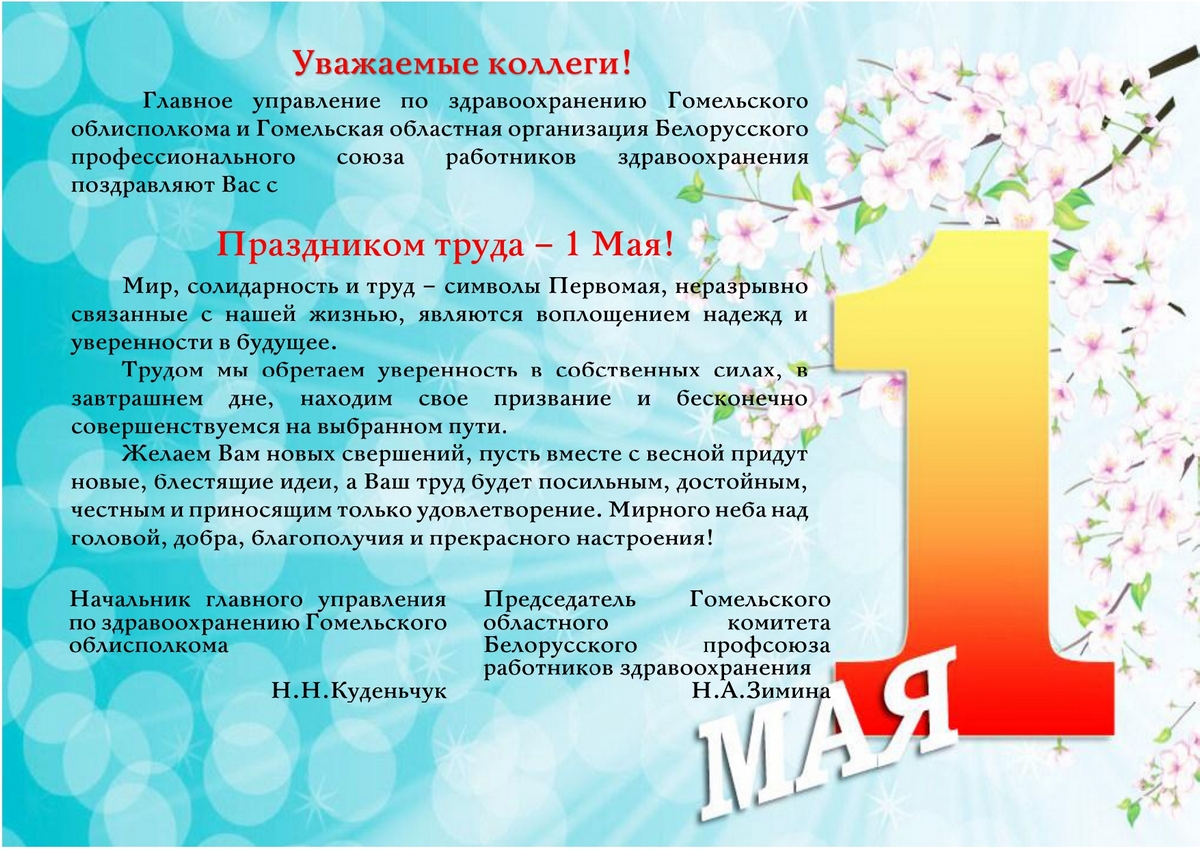 Уважаемые коллеги!

Главное управление по здравоохранению Гомельского облисполкома и Гомельская областная организация Белорусского профессионального союза работников здравоохранения поздравляют Вас с

Праздником труда – 1 Мая!

Мир, солидарность и труд – символы Первомая, неразрывно связанные с нашей жизнью, являются воплощением надежд и уверенности в будущее.

Трудом мы обретаем уверенность в собственных силах, в завтрашнем дне, находим свое призвание и бесконечно совершенствуемся на выбранном пути.

Желаем Вам новых свершений, пусть вместе с весной придут новые, блестящие идеи, а Ваш труд будет посильным, достойным, честным и приносящим только удовлетворение. Мирного неба над головой, добра, благополучия и прекрасного настроения!

Начальник главного управления по здравоохранению Гомельского облисполкома
Н.Н.Куденьчук

Председатель Гомельского областного комитета Белорусского профсоюза работников здравоохранения
Н.А.Зимина

1 МАЯ